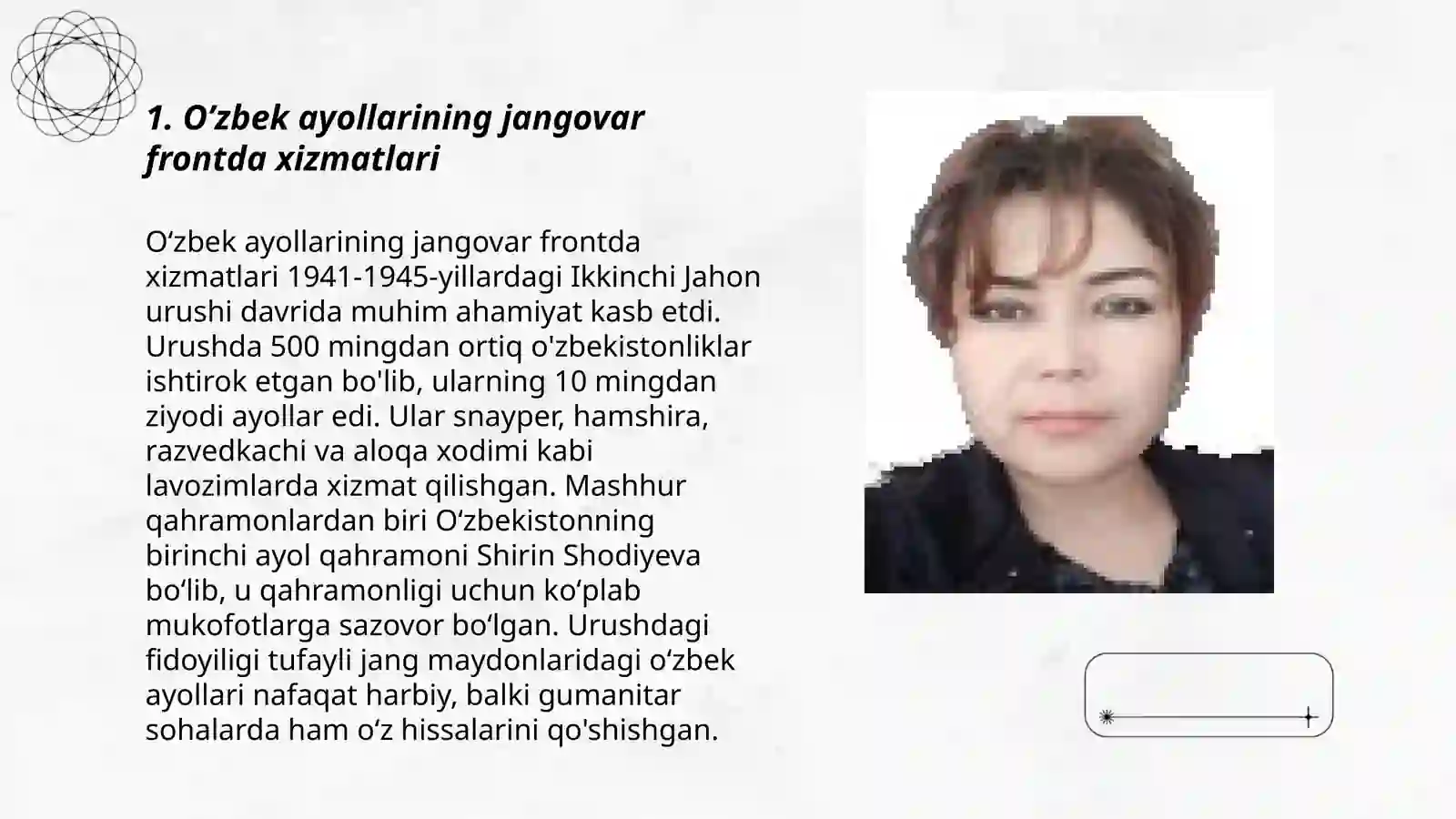 1. O’zbek ayollarining jangovar frontda xizmatlari

O‘zbek ayollarining jangovar frontda xizmatlari 1941-1945-yillardagi Ikkinchi Jahon urushi davrida muhim ahamiyat kasb etdi. Urushda 500 mingdan ortiq o'zbekistonliklar ishtirok etgan bo'lib, ularning 10 mingdan ziyodi ayollar edi. Ular snayper, hamshira, razvedkachi va aloqa xodimi kabi lavozimlarda xizmat qilishgan. Mashhur qahramonlardan biri O‘zbekistonning birinchi ayol qahramoni Shirin Shodiyeva bo‘lib, u qahramonligi uchun ko‘plab mukofotlarga sazovor bo‘lgan. Urushdagi fidoyiligi tufayli jang maydonlaridagi o‘zbek ayollari nafaqat harbiy, balki gumanitar sohalarda ham o‘z hissalarini qo'shishgan.